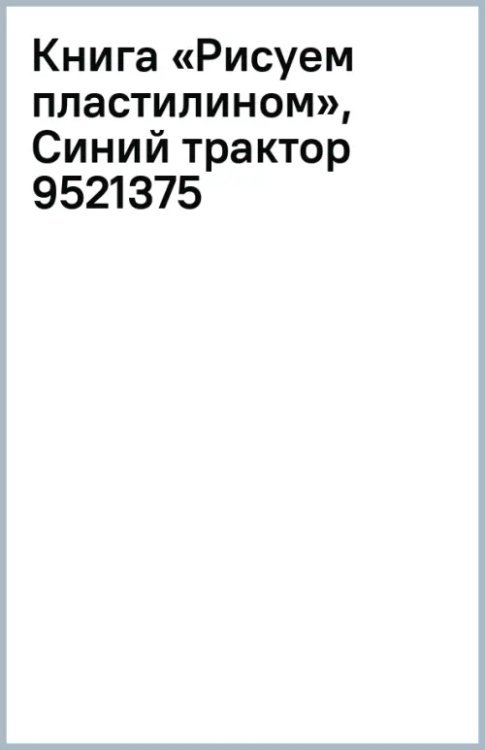 Книга «Рисуем пластилином», Синий трактор 9521375